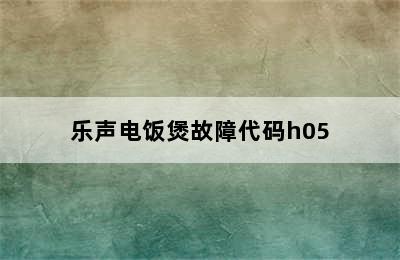 乐声电饭煲故障代码h05